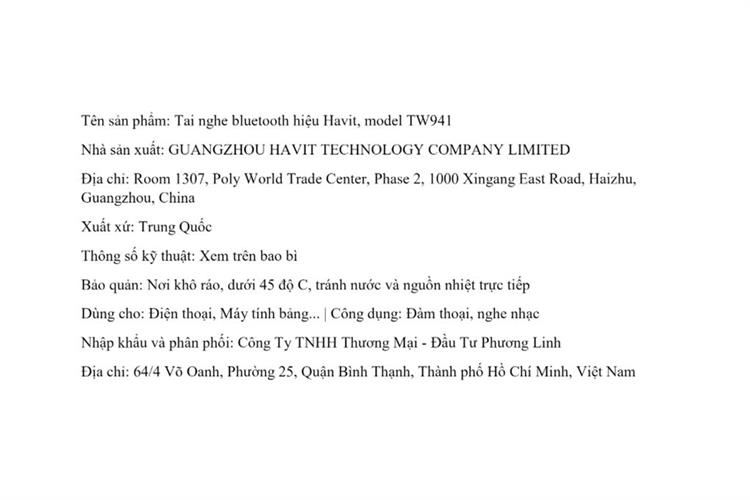 Tên sản phẩm: Tai nghe bluetooth hiệu Havit, model TW941

Nhà sản xuất: GUANGZHOU HAVIT TECHNOLOGY COMPANY LIMITED

Địa chỉ: Room 1307, Poly World Trade Center, Phase 2, 1000 Xingang East Road, Haizhu, Guangzhou, China

Xuất xứ: Trung Quốc

Thông số kỹ thuật: Xem trên bao bì

Bảo quản: Nơi khô ráo, dưới 45 độ C, tránh nước và nguồn nhiệt trực tiếp

Dùng cho: Điện thoại, Máy tính bảng... | Công dụng: Đàm thoại, nghe nhạc

Nhập khẩu và phân phối: Công Ty TNHH Thương Mại - Đầu Tư Phương Linh

Địa chỉ: 64/4 Võ Oanh, Phường 25, Quận Bình Thạnh, Thành phố Hồ Chí Minh, Việt Nam